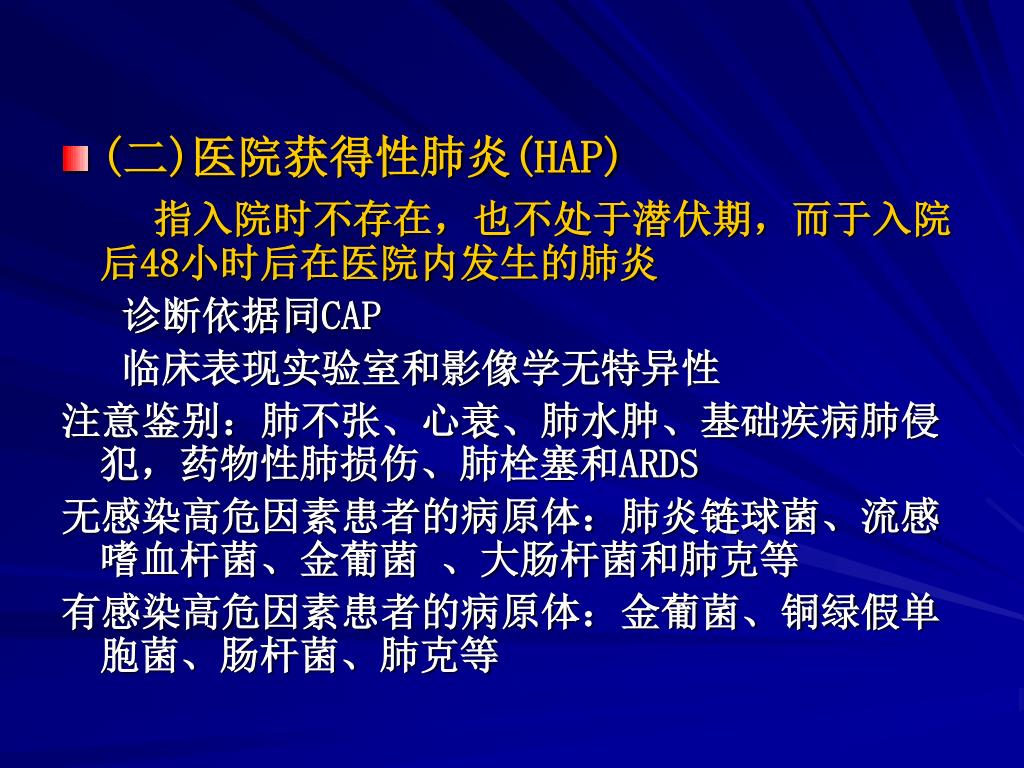 (二)医院获得性肺炎(HAP)

指入院时不存在，也不处于潜伏期，而于入院后48小时后在医院内发生的肺炎

诊断依据同CAP

临床表现实验室和影像学无特异性

注意鉴别：肺不张、心衰、肺水肿、基础疾病肺侵犯，药物性肺损伤、肺栓塞和ARDS

无感染高危因素患者的病原体：肺炎链球菌、流感嗜血杆菌、金葡菌 、大肠杆菌和肺克等

有感染高危因素患者的病原体：金葡菌、铜绿假单胞菌、肠杆菌、肺克等